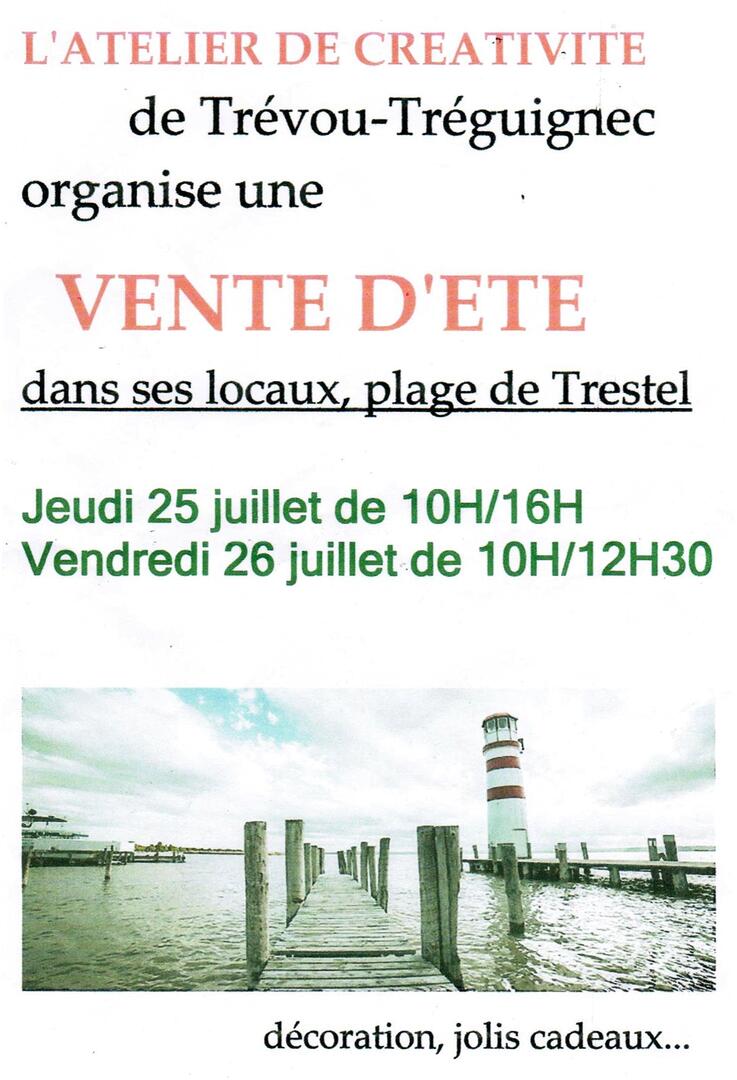 L'ATELIER DE CREATIVITE

de Trévou-Tréguignec

organise une

VENTE D'ETE

dans ses locaux, plage de Trestel

Jeudi 25 juillet de 10H/16H
Vendredi 26 juillet de 10H/12H30

décoration, jolis cadeaux...